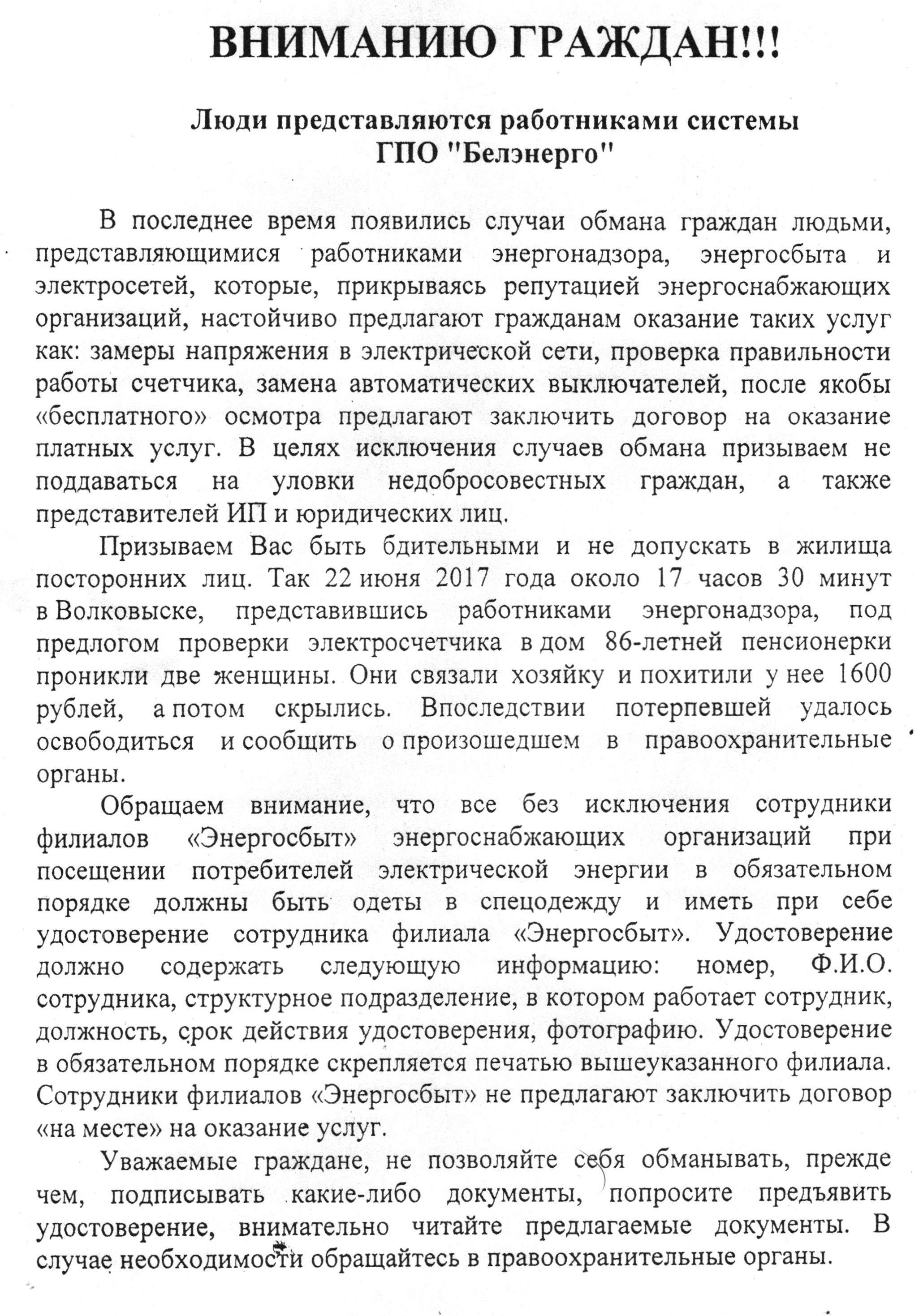 ВНИМАНИЮ ГРАЖДАН!!!

Люди представляются работниками системы ГПО "Белэнерго"

В последнее время появились случаи обмана граждан людьми, представляющимися работниками энергонадзора, энергосбыта и электросетей, которые, прикрываясь репутацией энергоснабжающих организаций, настойчиво предлагают гражданам оказание таких услуг как: замеры напряжения в электрической сети, проверка правильности работы счетчика, замена автоматических выключателей, после якобы «бесплатного» осмотра предлагают заключить договор на оказание платных услуг. В целях исключения случаев обмана призываем не поддаваться на уловки недобросовестных граждан, а также представителей ИП и юридических лиц.

Призываем Вас быть бдительными и не допускать в жилища посторонних лиц. Так 22 июня 2017 года около 17 часов 30 минут в Волковыске, представившись работниками энергонадзора, под предлогом проверки электросчетчика в дом 86-летней пенсионерки проникли две женщины. Они связали хозяйку и похитили у нее 1600 рублей, а потом скрылись. Впоследствии потерпевшей удалось освободиться и сообщить о произошедшем в правоохранительные органы.

Обращаем внимание, что все без исключения сотрудники филиалов «Энергосбыт» энергоснабжающих организаций при посещении потребителей электрической энергии в обязательном порядке должны быть одеты в спецодежду и иметь при себе удостоверение сотрудника филиала «Энергосбыт». Удостоверение должно содержать следующую информацию: номер, Ф.И.О. сотрудника, структурное подразделение, в котором работает сотрудник, должность, срок действия удостоверения, фотографию. Удостоверение в обязательном порядке скрепляется печатью вышеуказанного филиала. Сотрудники филиалов «Энергосбыт» не предлагают заключить договор «на месте» на оказание услуг.

Уважаемые граждане, не позволяйте себя обманывать, прежде чем, подписывать какие-либо документы, попросите предъявить удостоверение, внимательно читайте предлагаемые документы. В случае необходимости обращайтесь в правоохранительные органы.